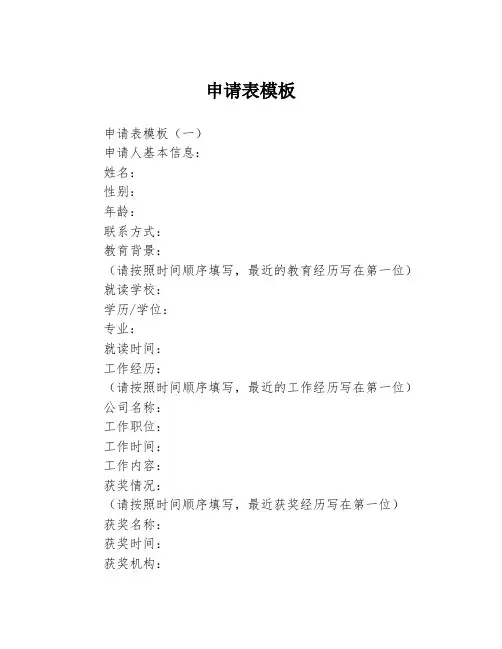 申请表模板

申请表模板（一）
申请人基本信息：
姓名：
性别：
年龄：
联系方式：
教育背景：
（请按照时间顺序填写，最近的教育经历写在第一位）
就读学校：
学历/学位：
专业：
就读时间：
工作经历：
（请按照时间顺序填写，最近的工作经历写在第一位）
公司名称：
工作职位：
工作时间：
工作内容：
获奖情况：
（请按照时间顺序填写，最近获奖经历写在第一位）
获奖名称：
获奖时间：
获奖机构：